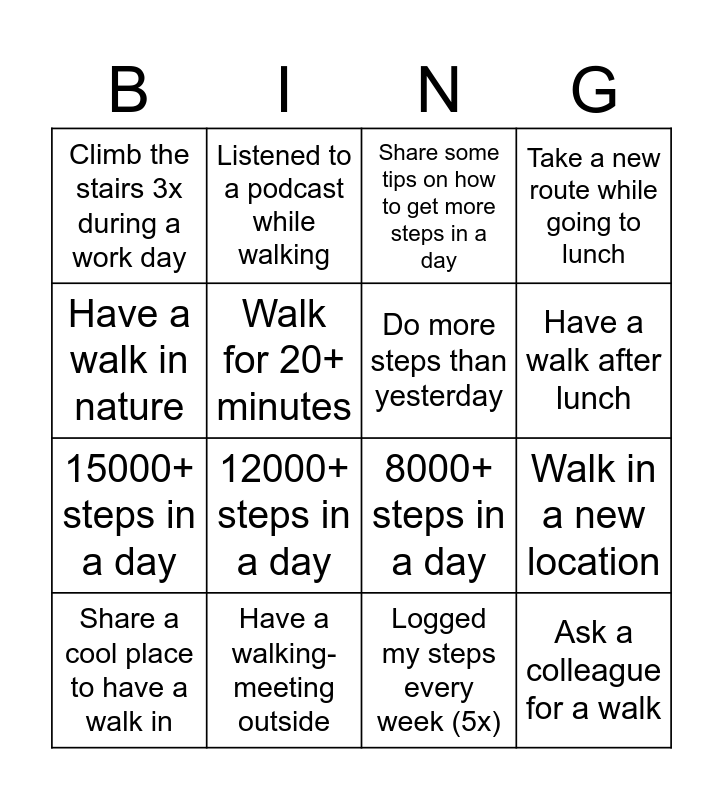 | B | I | N | G |
|---|---|---|---|
| Climb the stairs 3x during a work day | Listened to a podcast while walking | Share some tips on how to get more steps in a day | Take a new route while going to lunch |
| Have a walk in nature | Walk for 20+ minutes | Do more steps than yesterday | Have a walk after lunch |
| 15000+ steps in a day | 12000+ steps in a day | 8000+ steps in a day | Walk in a new location |
| Share a cool place to have a walk in | Have a walking-meeting outside | Logged my steps every week (5x) | Ask a colleague for a walk |